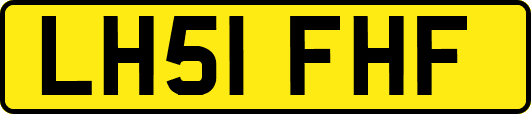 LH51 FHF